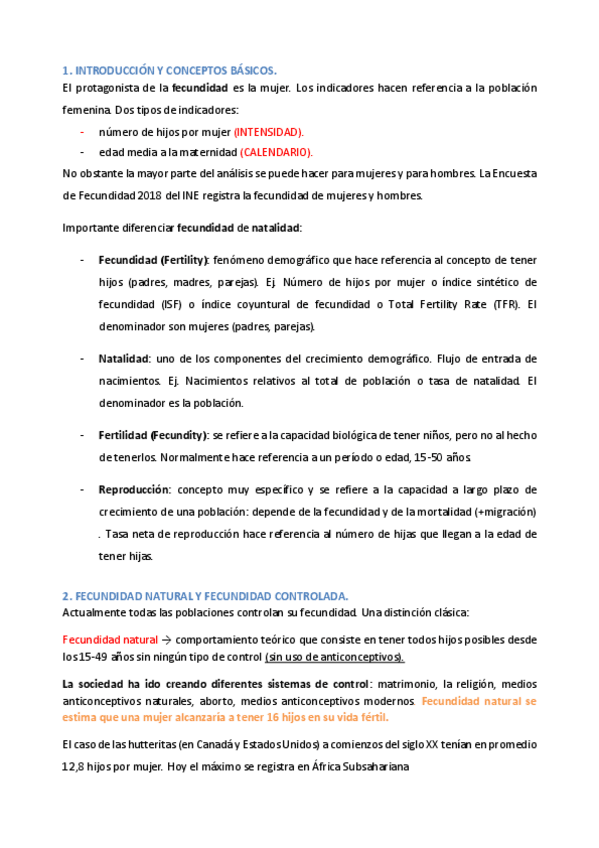 1. INTRODUCCIÓN Y CONCEPTOS BÁSICOS.

El protagonista de la fecundidad es la mujer. Los indicadores hacen referencia a la población femenina. Dos tipos de indicadores:

- número de hijos por mujer (INTENSIDAD).
- edad media a la maternidad (CALENDARIO).

No obstante la mayor parte del análisis se puede hacer para mujeres y para hombres. La Encuesta de Fecundidad 2018 del INE registra la fecundidad de mujeres y hombres.

Importante diferenciar fecundidad de natalidad:

- Fecundidad (Fertility): fenómeno demográfico que hace referencia al concepto de tener hijos (padres, madres, parejas). Ej. Número de hijos por mujer o índice sintético de fecundidad (ISF) o índice coyuntural de fecundidad o Total Fertility Rate (TFR). El denominador son mujeres (padres, parejas).

- Natalidad: uno de los componentes del crecimiento demográfico. Flujo de entrada de nacimientos. Ej. Nacimientos relativos al total de población o tasa de natalidad. El denominador es la población.

- Fertilidad (Fecundity): se refiere a la capacidad biológica de tener niños, pero no al hecho de tenerlos. Normalmente hace referencia a un período o edad, 15-50 años.

- Reproducción: concepto muy específico y se refiere a la capacidad a largo plazo de crecimiento de una población: depende de la fecundidad y de la mortalidad (+migración) . Tasa neta de reproducción hace referencia al número de hijas que llegan a la edad de tener hijas.

2. FECUNDIDAD NATURAL Y FECUNDIDAD CONTROLADA.

Actualmente todas las poblaciones controlan su fecundidad. Una distinción clásica:

Fecundidad natural → comportamiento teórico que consiste en tener todos hijos posibles desde los 15-49 años sin ningún tipo de control (sin uso de anticonceptivos).

La sociedad ha ido creando diferentes sistemas de control: matrimonio, la religión, medios anticonceptivos naturales, aborto, medios anticonceptivos modernos. Fecundidad natural se estima que una mujer alcanzaría a tener 16 hijos en su vida fértil.

El caso de las hutteritas (en Canadá y Estados Unidos) a comienzos del siglo XX tenían en promedio 12,8 hijos por mujer. Hoy el máximo se registra en África Subsahariana